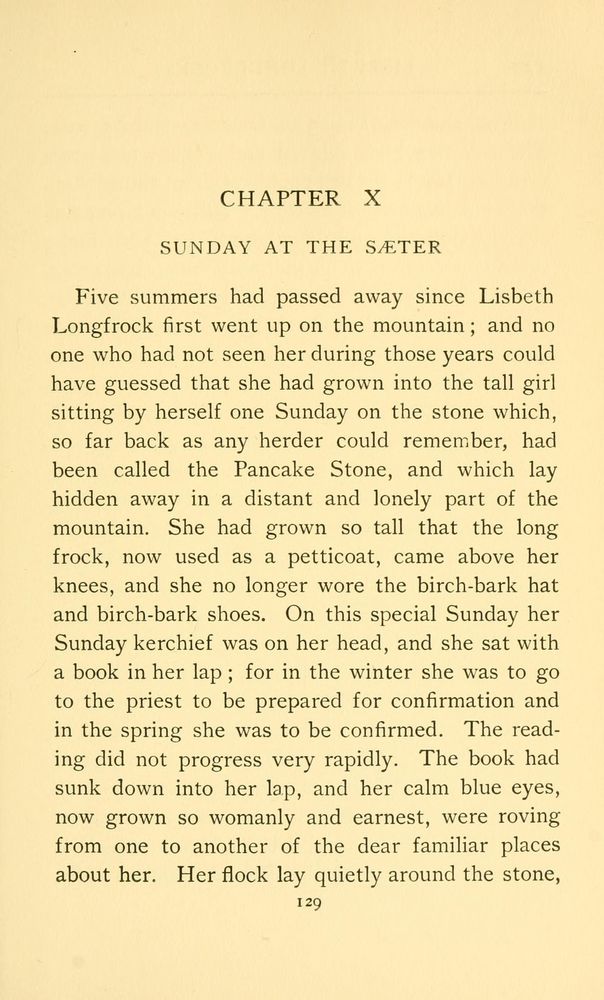 CHAPTER X

SUNDAY AT THE SÆTER

Five summers had passed away since Lisbeth Longfrock first went up on the mountain; and no one who had not seen her during those years could have guessed that she had grown into the tall girl sitting by herself one Sunday on the stone which, so far back as any herder could remember, had been called the Pancake Stone, and which lay hidden away in a distant and lonely part of the mountain. She had grown so tall that the long frock, now used as a petticoat, came above her knees, and she no longer wore the birch-bark hat and birch-bark shoes. On this special Sunday her Sunday kerchief was on her head, and she sat with a book in her lap; for in the winter she was to go to the priest to be prepared for confirmation and in the spring she was to be confirmed. The reading did not progress very rapidly. The book had sunk down into her lap, and her calm blue eyes, now grown so womanly and earnest, were roving from one to another of the dear familiar places about her. Her flock lay quietly around the stone,

129